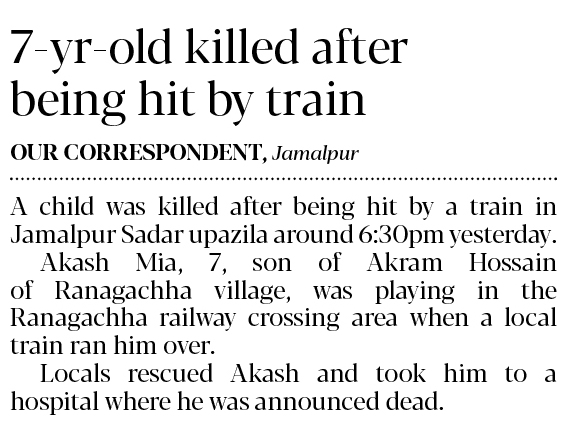 7-yr-old killed after being hit by train

OUR CORRESPONDENT, Jamalpur

A child was killed after being hit by a train in Jamalpur Sadar upazila around 6:30pm yesterday.

Akash Mia, 7, son of Akram Hossain of Ranagachha village, was playing in the Ranagachha railway crossing area when a local train ran him over.

Locals rescued Akash and took him to a hospital where he was announced dead.